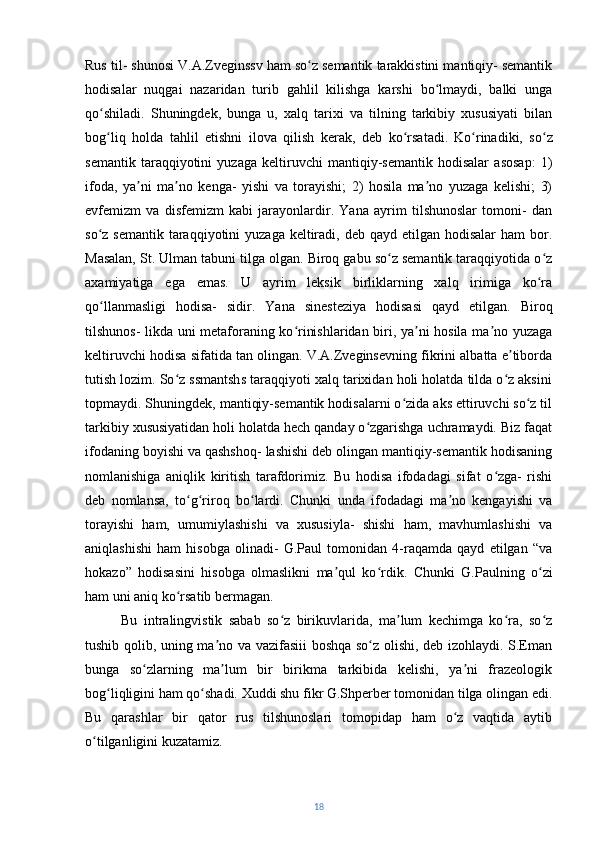 Rus til- shunosi V.A.Zveginssv ham so‘z semantik tarakkistini mantiqiy- semantik hodisalar nuqgai nazaridan turib gahlil kilishga karshi bo‘lmaydi, balki unga qo‘shiladi. Shuningdek, bunga u, xalq tarixi va tilning tarkibiy xususiyati bilan bog‘liq holda tahlil etishni ilova qilish kerak, deb ko‘rsatadi. Ko‘rinadiki, so‘z semantik taraqqiyotini yuzaga keltiruvchi mantiqiy-semantik hodisalar asosap: 1) ifoda, ya’ni ma’no kenga- yishi va torayishi; 2) hosila ma’no yuzaga kelishi; 3) evfemizm va disfemizm kabi jarayonlardir. Yana ayrim tilshunoslar tomoni- dan so‘z semantik taraqqiyotini yuzaga keltiradi, deb qayd etilgan hodisalar ham bor. Masalan, St. Ulman tabuni tilga olgan. Biroq gabu so‘z semantik taraqqiyotida o‘z axamiyatiga ega emas. U ayrim leksik birliklarning xalq irimiga ko‘ra qo‘llanmasligi hodisa- sidir. Yana sinesteziya hodisasi qayd etilgan. Biroq tilshunos- likda uni metaforaning ko‘rinishlaridan biri, ya’ni hosila ma’no yuzaga keltiruvchi hodisa sifatida tan olingan. V.A.Zveginsevning fikrini albatta e’tiborda tutish lozim. So‘z ssmantshs taraqqiyoti xalq tarixidan holi holatda tilda o‘z aksini topmaydi. Shuningdek, mantiqiy-semantik hodisalarni o‘zida aks ettiruvchi so‘z til tarkibiy xususiyatidan holi holatda hech qanday o‘zgarishga uchramaydi. Biz faqat ifodaning boyishi va qashshoq- lashishi deb olingan mantiqiy-semantik hodisaning nomlanishiga aniqlik kiritish tarafdorimiz. Bu hodisa ifodadagi sifat o‘zga- rishi deb nomlansa, to‘g‘riroq bo‘lardi. Chunki unda ifodadagi ma’no kengayishi va torayishi ham, umumiylashishi va xususiyla- shishi ham, mavhumlashishi va aniqlashishi ham hisobga olinadi- G.Paul tomonidan 4-raqamda qayd etilgan “va hokazo” hodisasini hisobga olmaslikni ma’qul ko‘rdik. Chunki G.Paulning o‘zi ham uni aniq ko‘rsatib bermagan.

Bu intralingvistik sabab so‘z birikuvlarida, ma’lum kechimga ko‘ra, so‘z tushib qolib, uning ma’no va vazifasiii boshqa so‘z olishi, deb izohlaydi. S.Eman bunga so‘zlarning ma’lum bir birikma tarkibida kelishi, ya’ni frazeologik bog‘liqligini ham qo‘shadi. Xuddi shu fikr G.Shperber tomonidan tilga olingan edi. Bu qarashlar bir qator rus tilshunoslari tomopidap ham o‘z vaqtida aytib o‘tilganligini kuzatamiz.

18